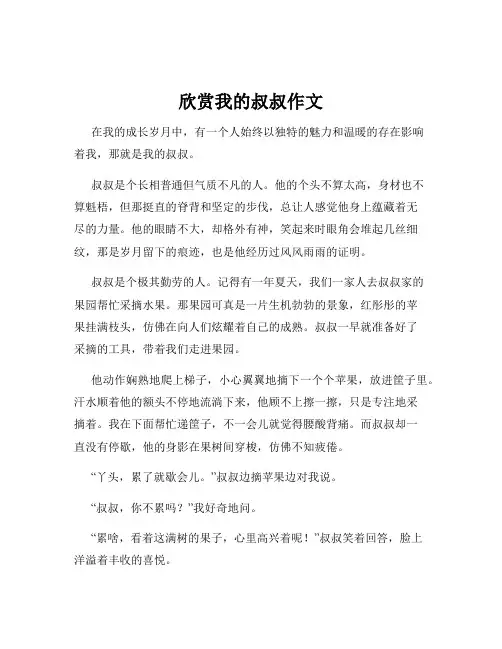 欣赏我的叔叔作文

在我的成长岁月中，有一个人始终以独特的魅力和温暖的存在影响着我，那就是我的叔叔。

叔叔是个长相普通但气质不凡的人。他的个头不算太高，身材也不算魁梧，但那挺直的脊背和坚定的步伐，总让人感觉他身上蕴藏着无尽的力量。他的眼睛不大，却格外有神，笑起来时眼角会堆起几丝细纹，那是岁月留下的痕迹，也是他经历过风风雨雨的证明。

叔叔是个极其勤劳的人。记得有一年夏天，我们一家人去叔叔家的果园帮忙采摘水果。那果园可真是一片生机勃勃的景象，红彤彤的苹果挂满枝头，仿佛在向人们炫耀着自己的成熟。叔叔一早就准备好了采摘的工具，带着我们走进果园。

他动作娴熟地爬上梯子，小心翼翼地摘下一个个苹果，放进筐子里。汗水顺着他的额头不停地流淌下来，他顾不上擦一擦，只是专注地采摘着。我在下面帮忙递筐子，不一会儿就觉得腰酸背痛。而叔叔却一直没有停歇，他的身影在果树间穿梭，仿佛不知疲倦。

“丫头，累了就歇会儿。”叔叔边摘苹果边对我说。

“叔叔，你不累吗？”我好奇地问。

“累啥，看着这满树的果子，心里高兴着呢！”叔叔笑着回答，脸上洋溢着丰收的喜悦。